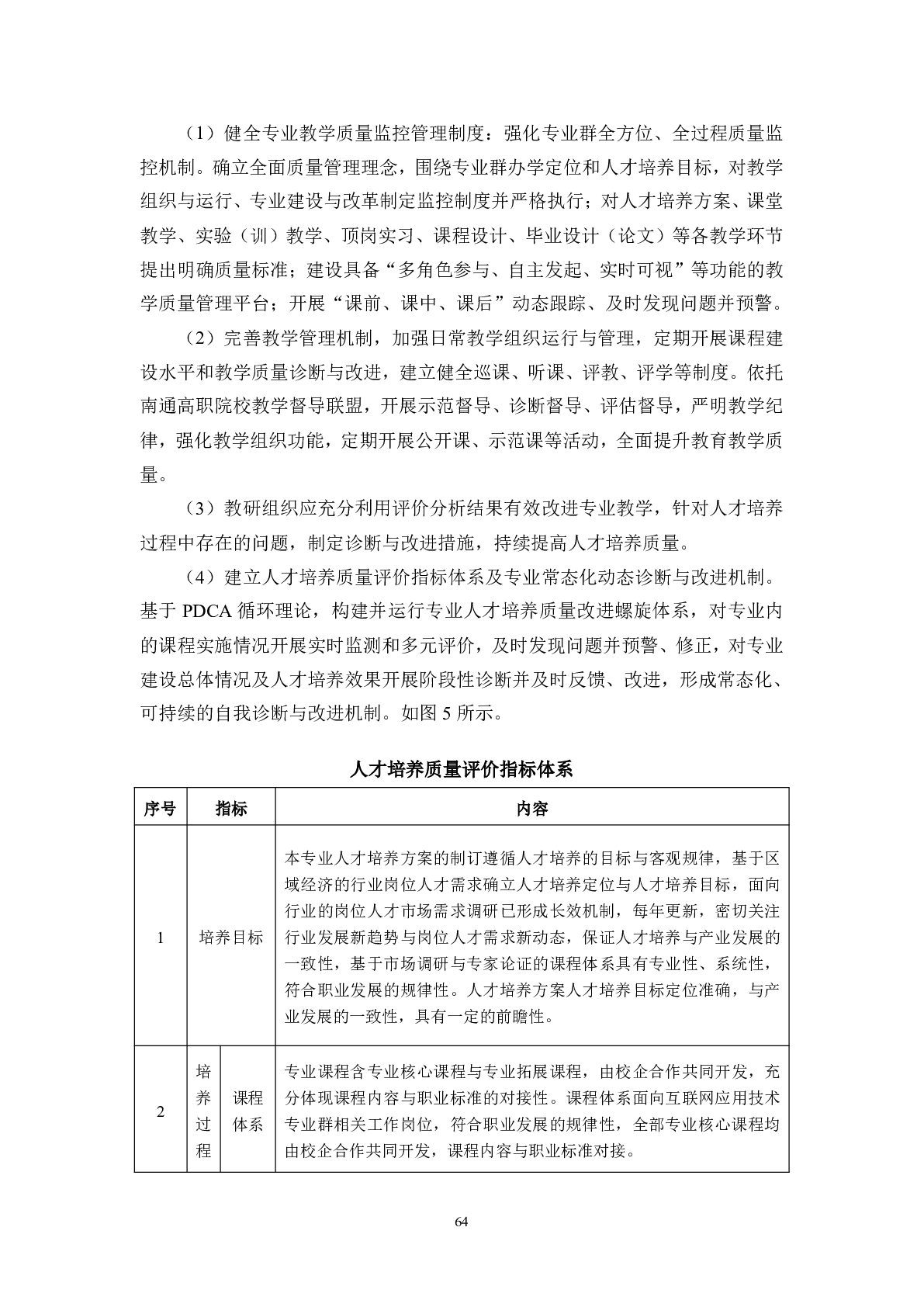 （1）健全专业教学质量监控管理制度：强化专业群全方位、全过程质量监控机制。确立全面质量管理理念，围绕专业群办学定位和人才培养目标，对教学组织与运行、专业建设与改革制定监控制度并严格执行；对人才培养方案、课堂教学、实验（训）教学、顶岗实习、课程设计、毕业设计（论文）等各教学环节提出明确质量标准；建设具备“多角色参与、自主发起、实时可视”等功能的教学质量管理平台；开展“课前、课中、课后”动态跟踪、及时发现问题并预警。

（2）完善教学管理机制，加强日常教学组织运行与管理，定期开展课程建设水平和教学质量诊断与改进，建立健全巡课、听课、评教、评学等制度。依托南通高职院校教学督导联盟，开展示范督导、诊断督导、评估督导，严明教学纪律，强化教学组织功能，定期开展公开课、示范课等活动，全面提升教育教学质量。

（3）教研组织应充分利用评价分析结果有效改进专业教学，针对人才培养过程中存在的问题，制定诊断与改进措施，持续提高人才培养质量。

（4）建立人才培养质量评价指标体系及专业常态化动态诊断与改进机制。基于 PDCA 循环理论，构建并运行专业人才培养质量改进螺旋体系，对专业内的课程实施情况开展实时监测和多元评价，及时发现问题并预警、修正，对专业建设总体情况及人才培养效果开展阶段性诊断并及时反馈、改进，形成常态化、可持续的自我诊断与改进机制。如图 5 所示。

人才培养质量评价指标体系

| 序号 | 指标 | | 内容 |
|---|---|---|---|
| 1 | 培养目标 | | 本专业人才培养方案的制订遵循人才培养的目标与客观规律，基于区域经济的行业岗位人才需求确立人才培养定位与人才培养目标，面向行业的岗位人才市场需求调研已形成长效机制，每年更新，密切关注行业发展新趋势与岗位人才需求新动态，保证人才培养与产业发展的一致性，基于市场调研与专家论证的课程体系具有专业性、系统性，符合职业发展的规律性。人才培养方案人才培养目标定位准确，与产业发展的一致性，具有一定的前瞻性。 |
| 2 | 培养过程 | 课程体系 | 专业课程含专业核心课程与专业拓展课程，由校企合作共同开发，充分体现课程内容与职业标准的对接性。课程体系面向互联网应用技术专业群相关工作岗位，符合职业发展的规律性，全部专业核心课程均由校企合作共同开发，课程内容与职业标准对接。 |

64